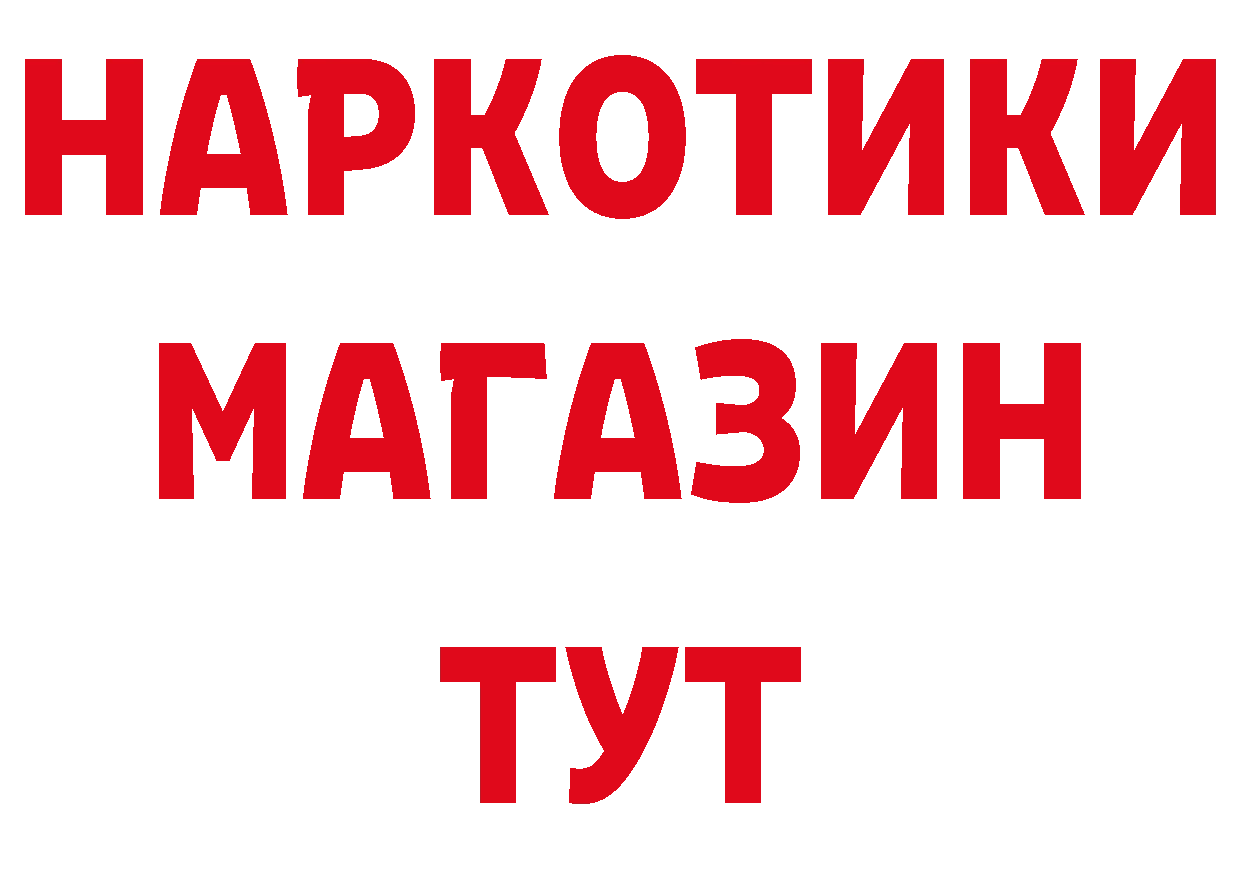 НАРКОТИКИ
МАГАЗИН
ТУТ